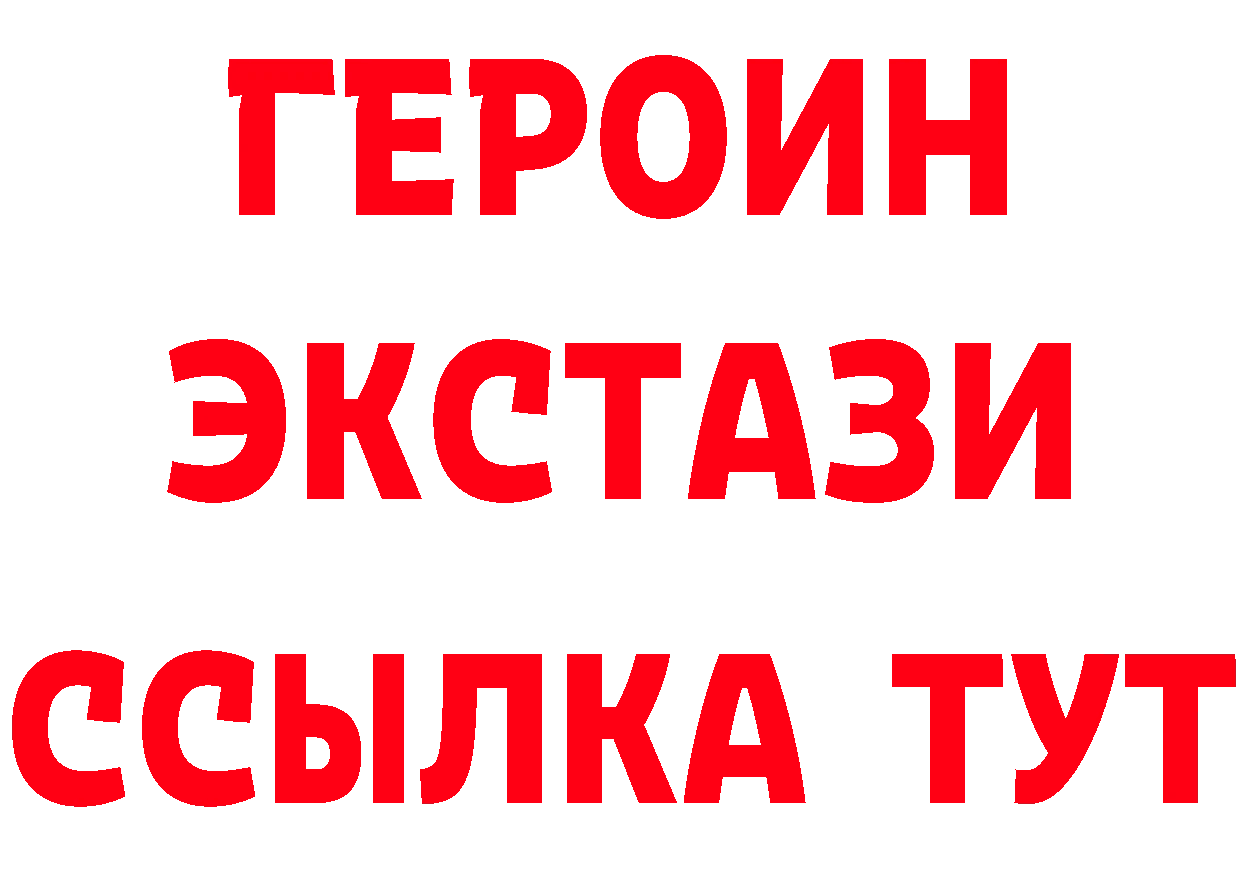 ГЕРОИН
ЭКСТАЗИ
ССЫЛКА ТУТ